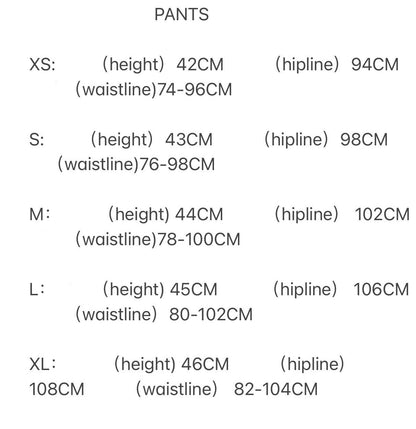 PANTS

XS: (height) 42CM (hipline) 94CM (waistline)74-96CM

S: (height) 43CM (hipline) 98CM (waistline)76-98CM

M: (height) 44CM (hipline) 102CM (waistline)78-100CM

L: (height) 45CM (hipline) 106CM (waistline) 80-102CM

XL: (height) 46CM (hipline) 108CM (waistline) 82-104CM